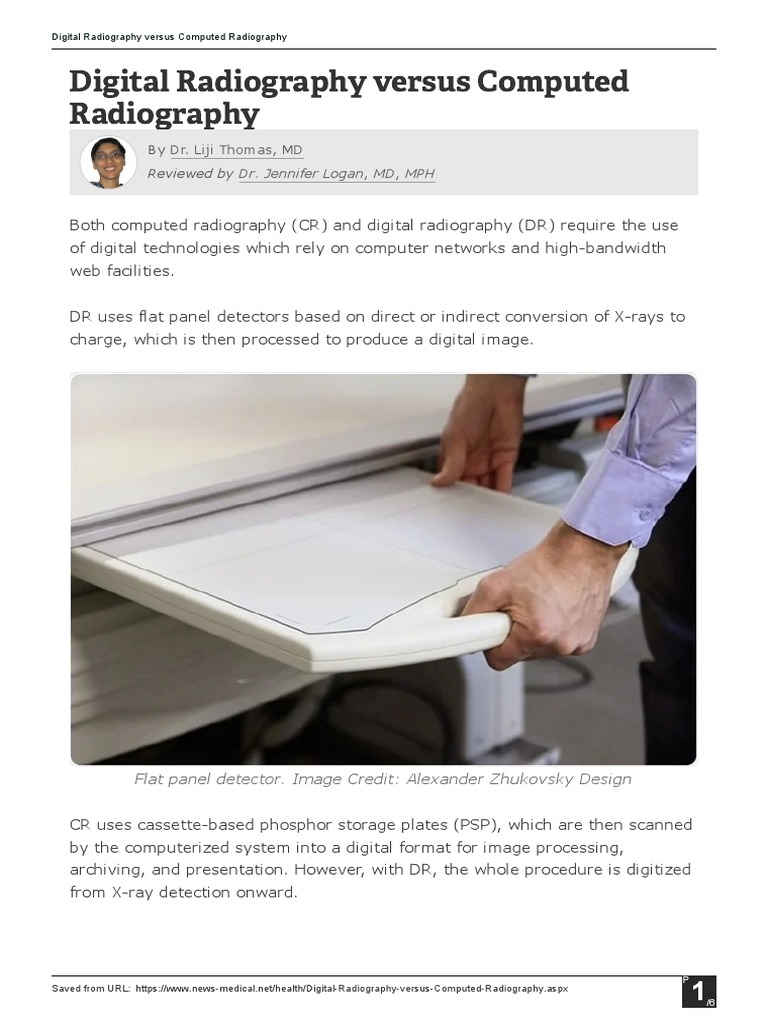 Digital Radiography versus Computed Radiography

Digital Radiography versus Computed Radiography

By Dr. Liji Thomas, MD
Reviewed by Dr. Jennifer Logan, MD, MPH

Both computed radiography (CR) and digital radiography (DR) require the use of digital technologies which rely on computer networks and high-bandwidth web facilities.

DR uses flat panel detectors based on direct or indirect conversion of X-rays to charge, which is then processed to produce a digital image.

Flat panel detector. Image Credit: Alexander Zhukovsky Design

CR uses cassette-based phosphor storage plates (PSP), which are then scanned by the computerized system into a digital format for image processing, archiving, and presentation. However, with DR, the whole procedure is digitized from X-ray detection onward.

Saved from URL: https://www.news-medical.net/health/Digital-Radiography-versus-Computed-Radiography.aspx

P 1 /6